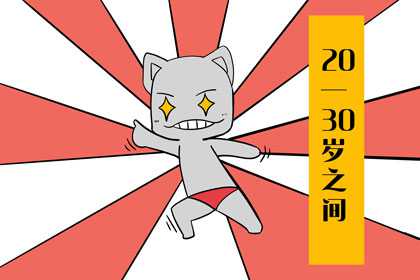 20—30岁之间